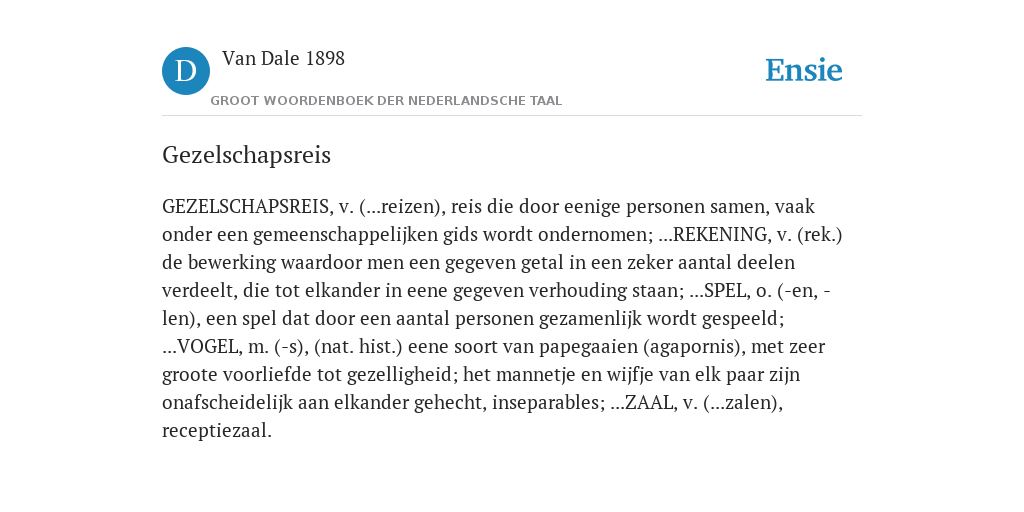 D

Van Dale 1898

GROOT WOORDENBOEK DER NEDERLANDSCHE TAAL

Ensie

Gezelschapsreis

GEZELSCHAPSREIS, v. (...reizen), reis die door eenige personen samen, vaak onder een gemeenschappelijken gids wordt ondernomen; ...REKENING, v. (rek.) de bewerking waardoor men een gegeven getal in een zeker aantal deelen verdeelt, die tot elkander in eene gegeven verhouding staan; ...SPEL, o. (-en, -len), een spel dat door een aantal personen gezamenlijk wordt gespeeld; ...VOGEL, m. (-s), (nat. hist.) eene soort van papegaaien (agapornis), met zeer groote voorliefde tot gezelligheid; het mannetje en wijfje van elk paar zijn onafscheidelijk aan elkander gehecht, inseparables; ...ZAAL, v. (...zalen), receptiezaal.